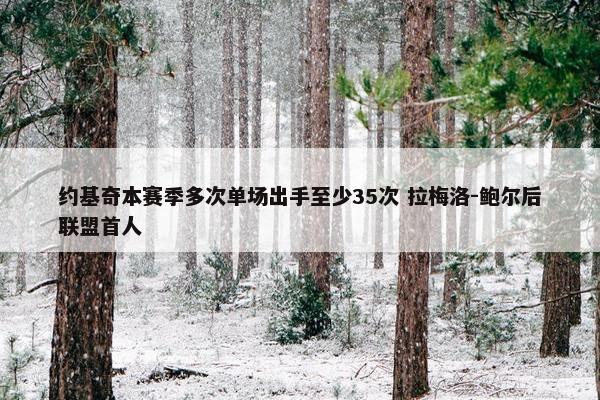 约基奇本赛季多次单场出手至少35次 拉梅洛-鲍尔后联盟首人